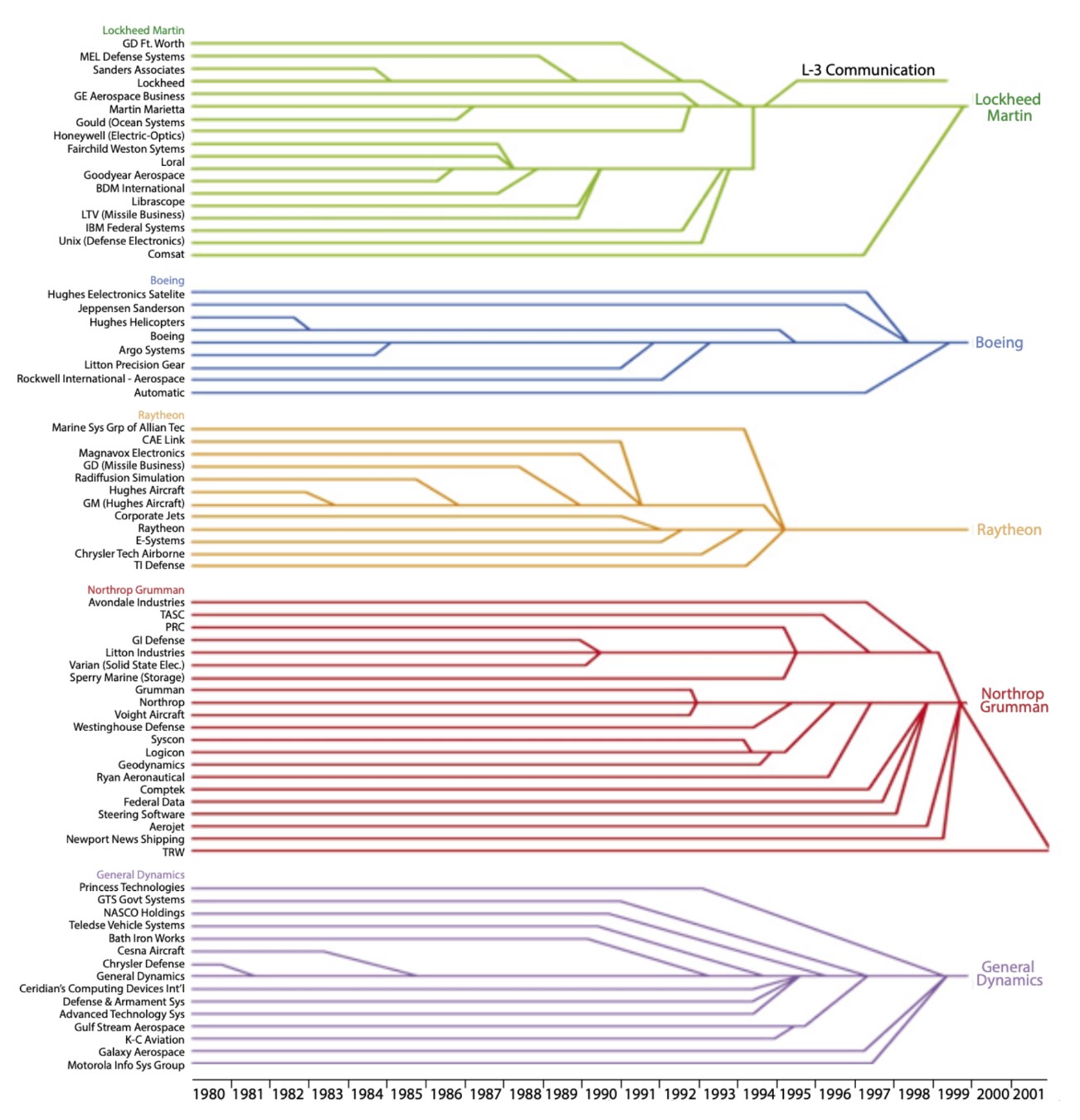 Lockheed Martin
GD Ft. Worth
MEL Defense Systems
Sanders Associates
Lockheed
GE Aerospace Business
Martin Marietta
Gould (Ocean Systems
Honeywell (Electric-Optics)
Fairchild Weston Sytems
Loral
Goodyear Aerospace
BDM International
Librascope
LTV (Missile Business)
IBM Federal Systems
Unix (Defense Electronics)
Comsat

L-3 Communication

Lockheed Martin

Boeing
Hughes Eelectronics Satelite
Jeppensen Sanderson
Hughes Helicopters
Boeing
Argo Systems
Litton Precision Gear
Rockwell International - Aerospace
Automatic

Boeing

Raytheon
Marine Sys Grp of Allian Tec
CAE Link
Magnavox Electronics
GD (Missile Business)
Radiffusion Simulation
Hughes Aircraft
GM (Hughes Aircraft)
Corporate Jets
Raytheon
E-Systems
Chrysler Tech Airborne
TI Defense

Raytheon

Northrop Grumman
Avondale Industries
TASC
PRC
GI Defense
Litton Industries
Varian (Solid State Elec.)
Sperry Marine (Storage)
Grumman
Northrop
Voight Aircraft
Westinghouse Defense
Syscon
Logicon
Geodynamics
Ryan Aeronautical
Comptek
Federal Data
Steering Software
Aerojet
Newport News Shipping
TRW

Northrop Grumman

General Dynamics
Princess Technologies
GTS Govt Systems
NASCO Holdings
Teledse Vehicle Systems
Bath Iron Works
Cesna Aircraft
Chrysler Defense
General Dynamics
Ceridian's Computing Devices Int'l
Defense & Armament Sys
Advanced Technology Sys
Gulf Stream Aerospace
K-C Aviation
Galaxy Aerospace
Motorola Info Sys Group

General Dynamics

1980 1981 1982 1983 1984 1985 1986 1987 1988 1989 1990 1991 1992 1993 1994 1995 1996 1997 1998 1999 2000 2001